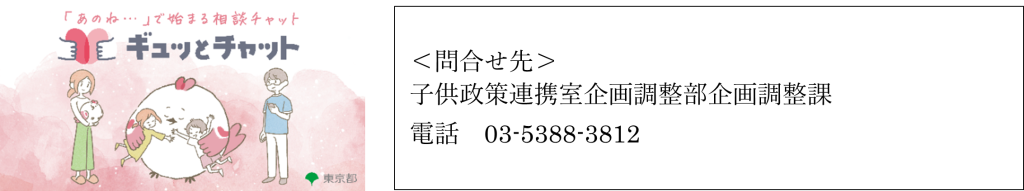 「あのね…」で始まる相談チャット
ギュッとチャット
東京都

＜問合せ先＞
子供政策連携室企画調整部企画調整課
電話　03-5388-3812